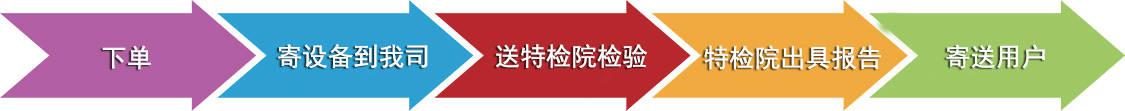 下单
寄设备到我司
送特检院检验
特检院出具报告
寄送用户